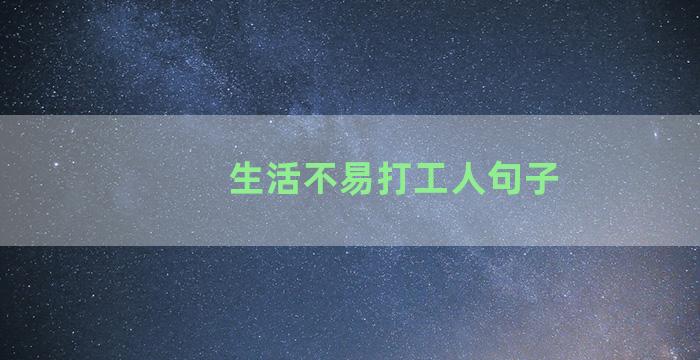 生活不易打工人句子